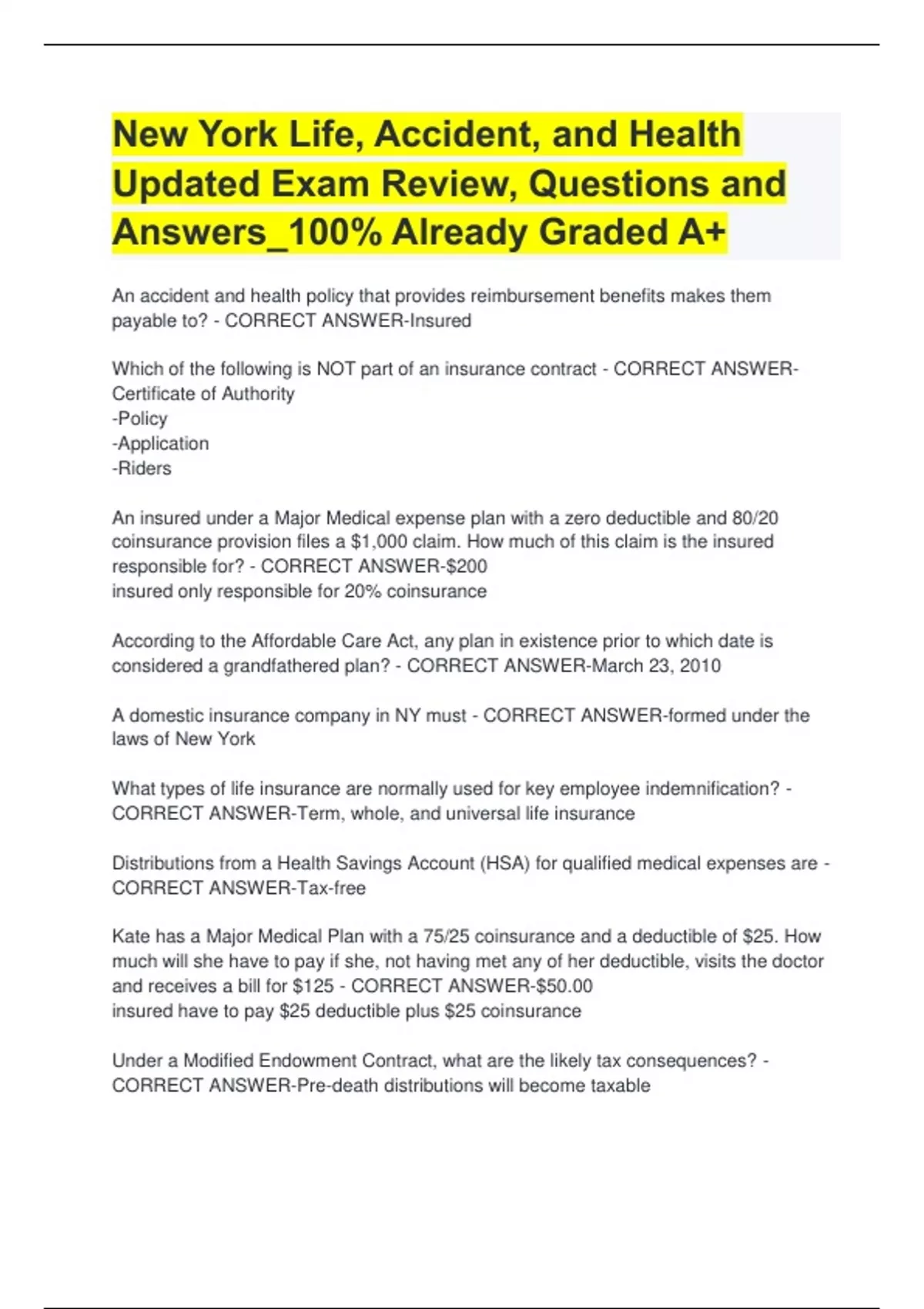 New York Life, Accident, and Health Updated Exam Review, Questions and Answers_100% Already Graded A+

An accident and health policy that provides reimbursement benefits makes them payable to? - CORRECT ANSWER-Insured

Which of the following is NOT part of an insurance contract - CORRECT ANSWER-Certificate of Authority
-Policy
-Application
-Riders

An insured under a Major Medical expense plan with a zero deductible and 80/20 coinsurance provision files a $1,000 claim. How much of this claim is the insured responsible for? - CORRECT ANSWER-$200
insured only responsible for 20% coinsurance

According to the Affordable Care Act, any plan in existence prior to which date is considered a grandfathered plan? - CORRECT ANSWER-March 23, 2010

A domestic insurance company in NY must - CORRECT ANSWER-formed under the laws of New York

What types of life insurance are normally used for key employee indemnification? - CORRECT ANSWER-Term, whole, and universal life insurance

Distributions from a Health Savings Account (HSA) for qualified medical expenses are - CORRECT ANSWER-Tax-free

Kate has a Major Medical Plan with a 75/25 coinsurance and a deductible of $25. How much will she have to pay if she, not having met any of her deductible, visits the doctor and receives a bill for $125 - CORRECT ANSWER-$50.00
insured have to pay $25 deductible plus $25 coinsurance

Under a Modified Endowment Contract, what are the likely tax consequences? - CORRECT ANSWER-Pre-death distributions will become taxable